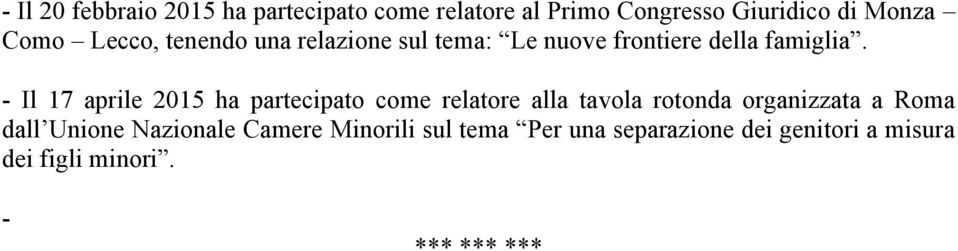 - Il 20 febbraio 2015 ha partecipato come relatore al Primo Congresso Giuridico di Monza – Como – Lecco, tenendo una relazione sul tema: “Le nuove frontiere della famiglia”.

- Il 17 aprile 2015 ha partecipato come relatore alla tavola rotonda organizzata a Roma dall’Unione Nazionale Camere Minorili sul tema “Per una separazione dei genitori a misura dei figli minori”.

-

*** *** ***